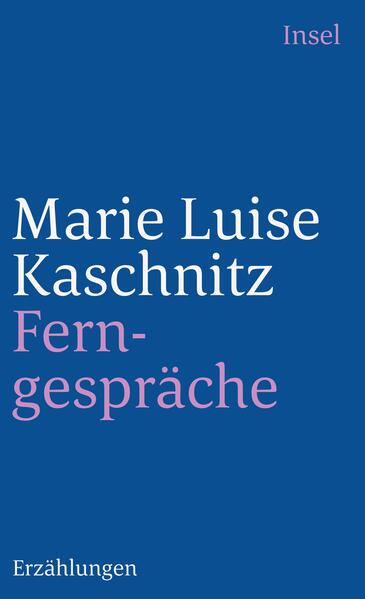 Insel

Marie Luise Kaschnitz

Ferngespräche

Erzählungen